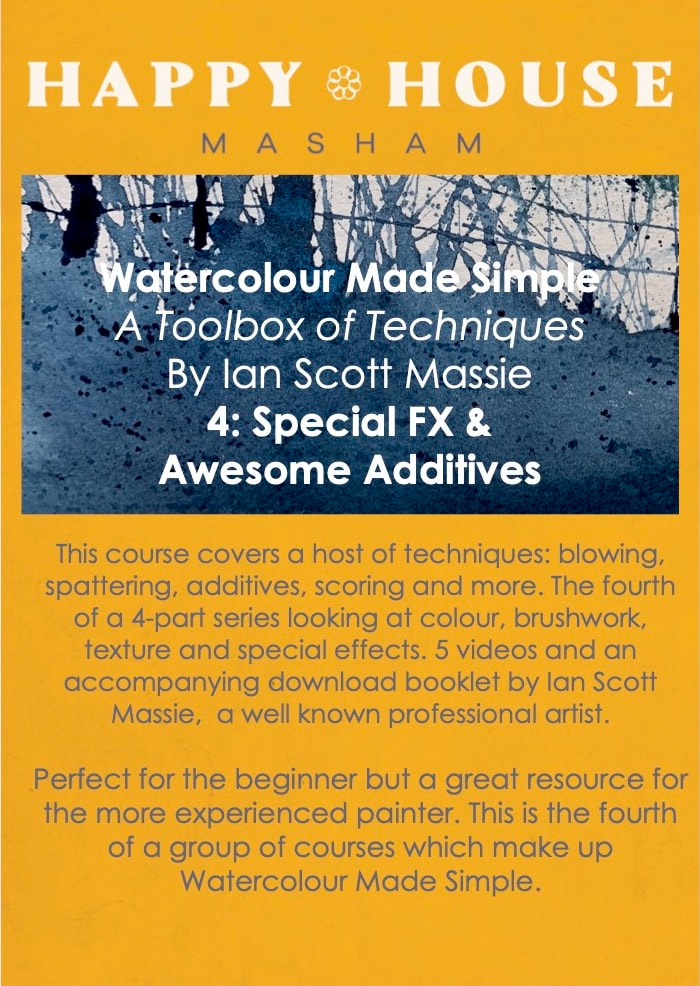 HAPPY HOUSE
MASHAM

Watercolour Made Simple
A Toolbox of Techniques
By Ian Scott Massie
4: Special FX &
Awesome Additives

This course covers a host of techniques: blowing, spattering, additives, scoring and more. The fourth of a 4-part series looking at colour, brushwork, texture and special effects. 5 videos and an accompanying download booklet by Ian Scott Massie, a well known professional artist.

Perfect for the beginner but a great resource for the more experienced painter. This is the fourth of a group of courses which make up Watercolour Made Simple.